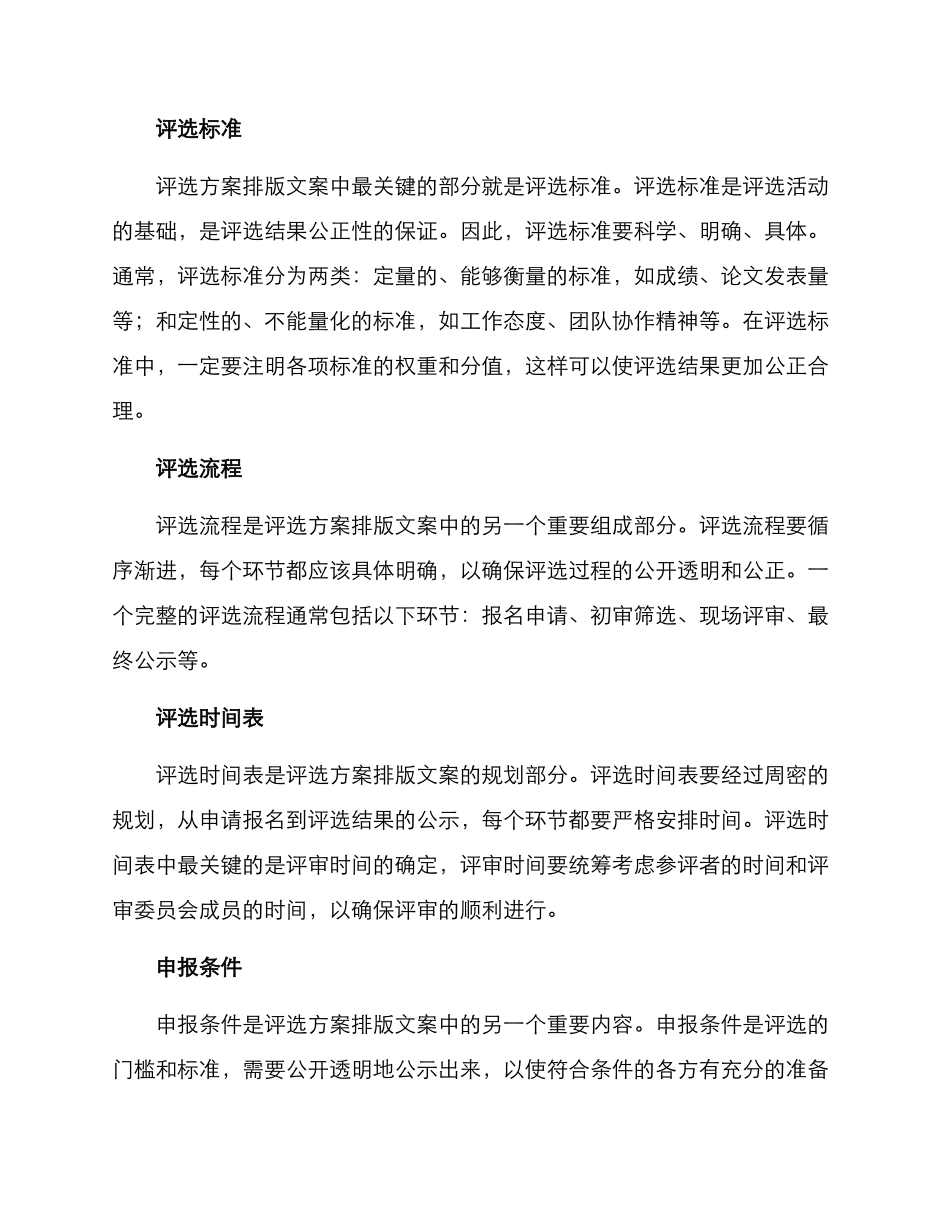 评选标准

评选方案排版文案中最关键的部分就是评选标准。评选标准是评选活动的基础，是评选结果公正性的保证。因此，评选标准要科学、明确、具体。通常，评选标准分为两类：定量的、能够衡量的标准，如成绩、论文发表量等；和定性的、不能量化的标准，如工作态度、团队协作精神等。在评选标准中，一定要注明各项标准的权重和分值，这样可以使评选结果更加公正合理。

评选流程

评选流程是评选方案排版文案中的另一个重要组成部分。评选流程要循序渐进，每个环节都应该具体明确，以确保评选过程的公开透明和公正。一个完整的评选流程通常包括以下环节：报名申请、初审筛选、现场评审、最终公示等。

评选时间表

评选时间表是评选方案排版文案的规划部分。评选时间表要经过周密的规划，从申请报名到评选结果的公示，每个环节都要严格安排时间。评选时间表中最关键的是评审时间的确定，评审时间要统筹考虑参评者的时间和评审委员会成员的时间，以确保评审的顺利进行。

申报条件

申报条件是评选方案排版文案中的另一个重要内容。申报条件是评选的门槛和标准，需要公开透明地公示出来，以使符合条件的各方有充分的准备